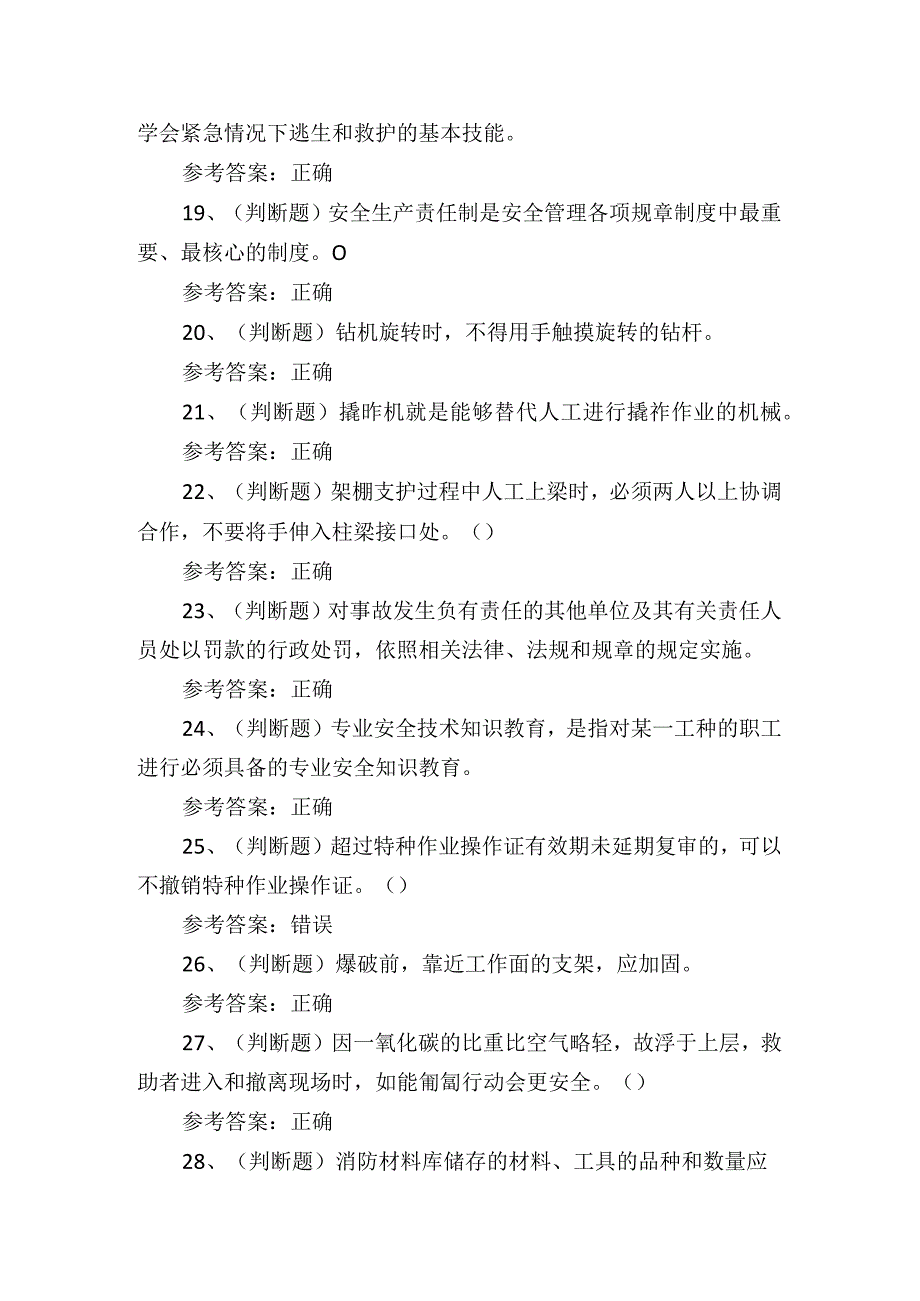 学会紧急情况下逃生和救护的基本技能。

参考答案：正确

19、（判断题）安全生产责任制是安全管理各项规章制度中最重要、最核心的制度。O

参考答案：正确

20、（判断题）钻机旋转时，不得用手触摸旋转的钻杆。

参考答案：正确

21、（判断题）撬咋机就是能够替代人工进行撬祚作业的机械。

参考答案：正确

22、（判断题）架棚支护过程中人工上梁时，必须两人以上协调合作，不要将手伸入柱梁接口处。（）

参考答案：正确

23、（判断题）对事故发生负有责任的其他单位及其有关责任人员处以罚款的行政处罚，依照相关法律、法规和规章的规定实施。

参考答案：正确

24、（判断题）专业安全技术知识教育，是指对某一工种的职工进行必须具备的专业安全知识教育。

参考答案：正确

25、（判断题）超过特种作业操作证有效期未延期复审的，可以不撤销特种作业操作证。（）

参考答案：错误

26、（判断题）爆破前，靠近工作面的支架，应加固。

参考答案：正确

27、（判断题）因一氧化碳的比重比空气略轻，故浮于上层，救助者进入和撤离现场时，如能匍匐行动会更安全。（）

参考答案：正确

28、（判断题）消防材料库储存的材料、工具的品种和数量应